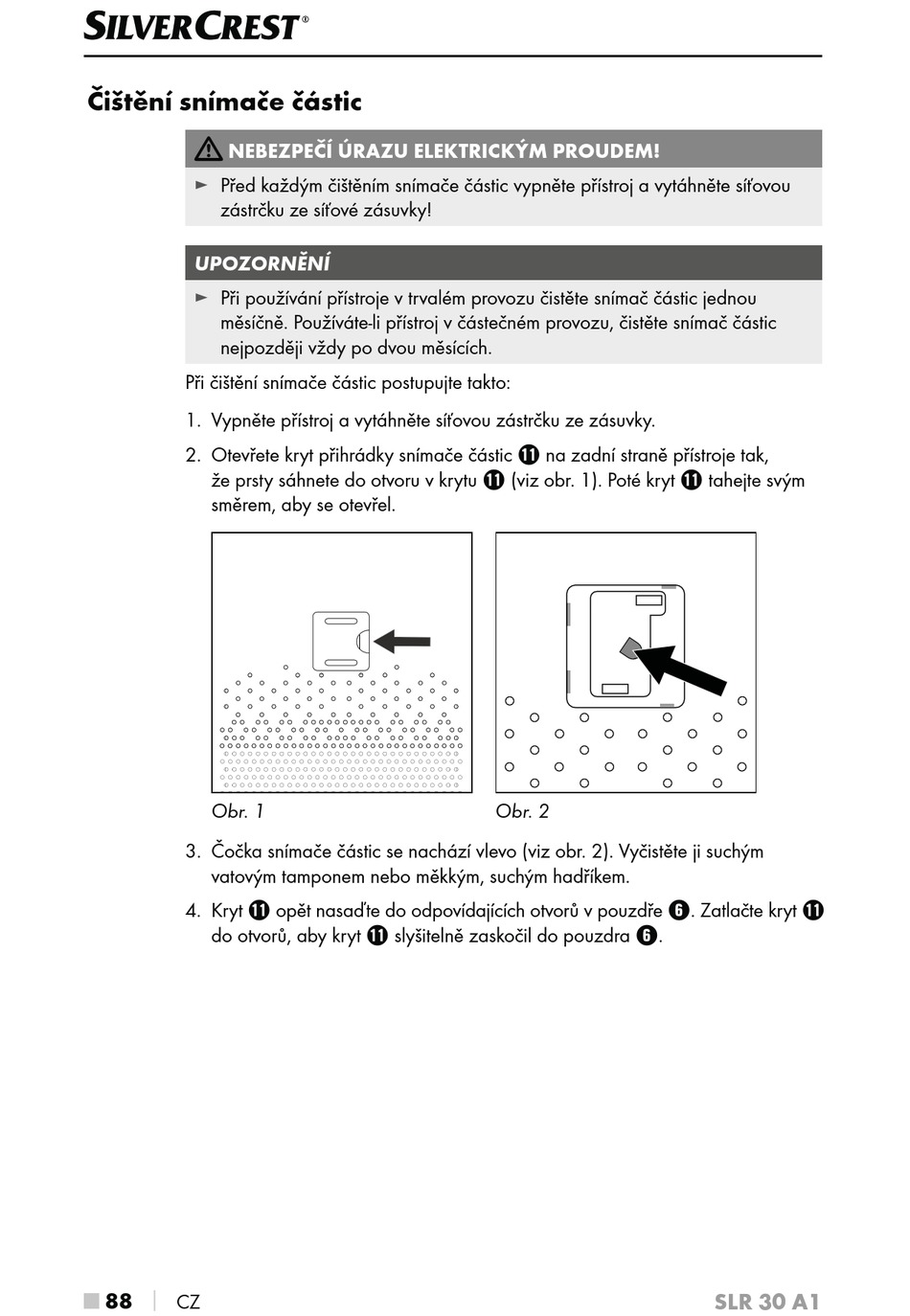 SILVERCREST®

Čištění snímače částic

NEBEZPEČÍ ÚRAZU ELEKTRICKÝM PROUDEM!

► Před každým čištěním snímače částic vypněte přístroj a vytáhněte síťovou zástrčku ze síťové zásuvky!

UPOZORNĚNÍ

► Při používání přístroje v trvalém provozu čistěte snímač částic jednou měsíčně. Používáte-li přístroj v částečném provozu, čistěte snímač částic nejpozději vždy po dvou měsících.

Při čištění snímače částic postupujte takto:

1. Vypněte přístroj a vytáhněte síťovou zástrčku ze zásuvky.

2. Otevřete kryt přihrádky snímače částic ⓫ na zadní straně přístroje tak, že prsty sáhnete do otvoru v krytu ⓫ (viz obr. 1). Poté kryt ⓫ tahejte svým směrem, aby se otevřel.

Obr. 1

Obr. 2

3. Čočka snímače částic se nachází vlevo (viz obr. 2). Vyčistěte ji suchým vatovým tamponem nebo měkkým, suchým hadříkem.

4. Kryt ⓫ opět nasaďte do odpovídajících otvorů v pouzdře ❻. Zatlačte kryt ⓫ do otvorů, aby kryt ⓫ slyšitelně zaskočil do pouzdra ❻.

88 | CZ

SLR 30 A1